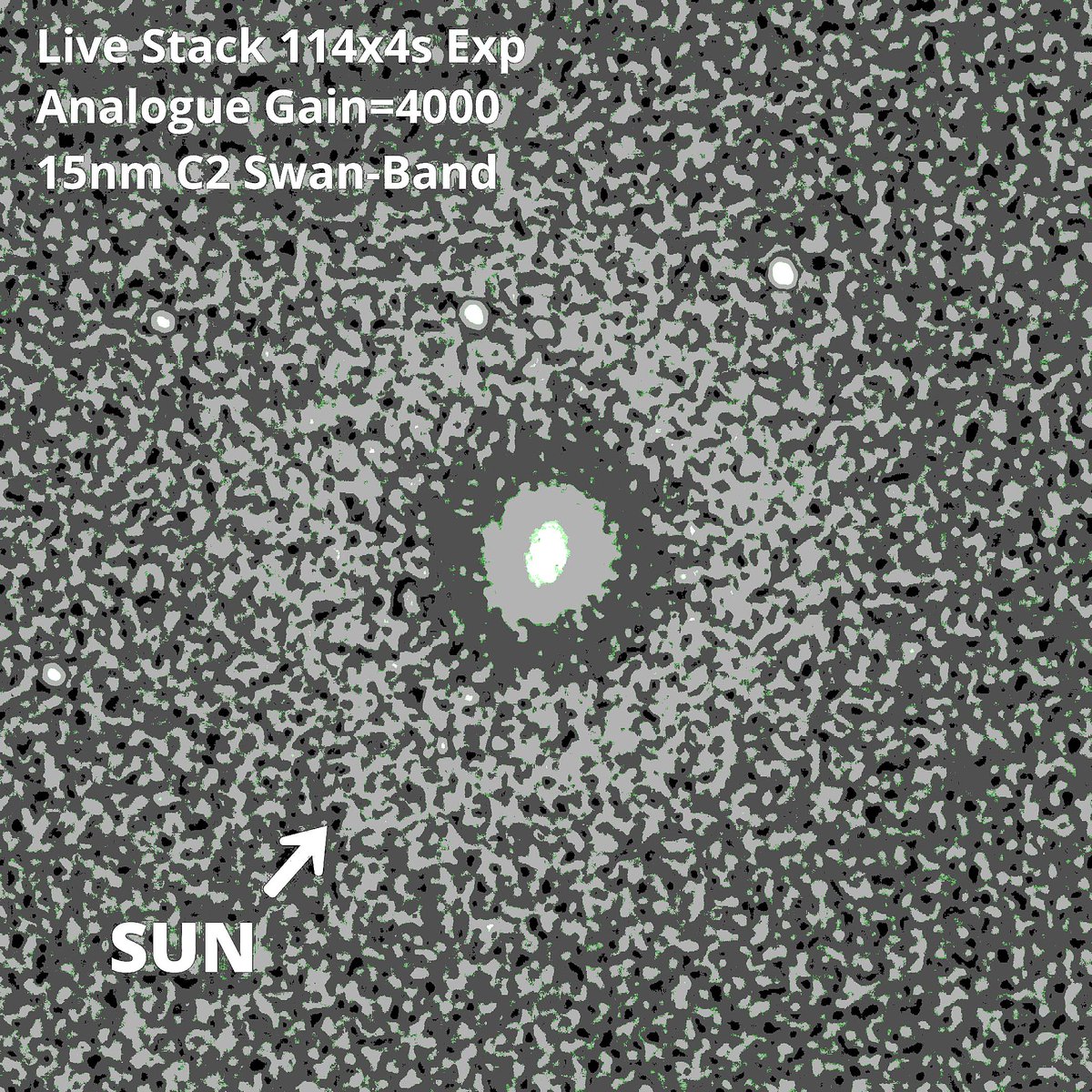 Live Stack 114x4s Exp
Analogue Gain=4000
15nm C2 Swan-Band

SUN